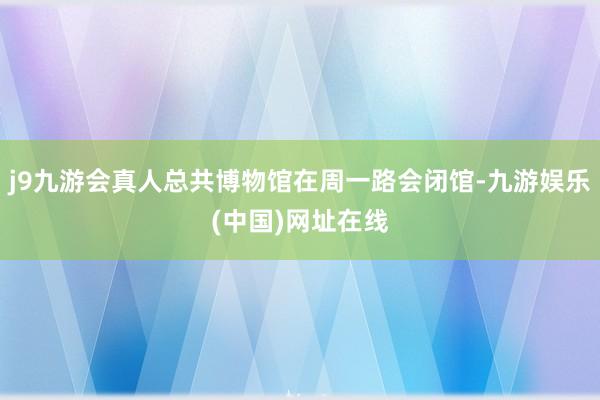 j9九游会真人总共博物馆在周一路会闭馆-九游娱乐(中国)网址在线